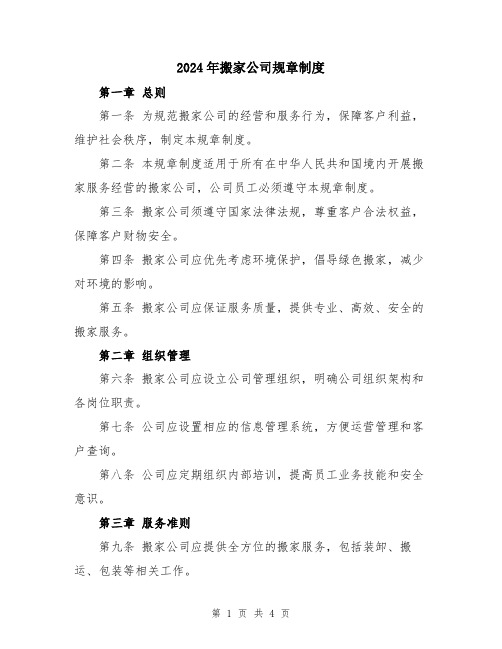 2024年搬家公司规章制度

第一章 总则

第一条 为规范搬家公司的经营和服务行为，保障客户利益，维护社会秩序，制定本规章制度。

第二条 本规章制度适用于所有在中华人民共和国境内开展搬家服务经营的搬家公司，公司员工必须遵守本规章制度。

第三条 搬家公司须遵守国家法律法规，尊重客户合法权益，保障客户财物安全。

第四条 搬家公司应优先考虑环境保护，倡导绿色搬家，减少对环境的影响。

第五条 搬家公司应保证服务质量，提供专业、高效、安全的搬家服务。

第二章 组织管理

第六条 搬家公司应设立公司管理组织，明确公司组织架构和各岗位职责。

第七条 公司应设置相应的信息管理系统，方便运营管理和客户查询。

第八条 公司应定期组织内部培训，提高员工业务技能和安全意识。

第三章 服务准则

第九条 搬家公司应提供全方位的搬家服务，包括装卸、搬运、包装等相关工作。

第 1 页 共 4 页